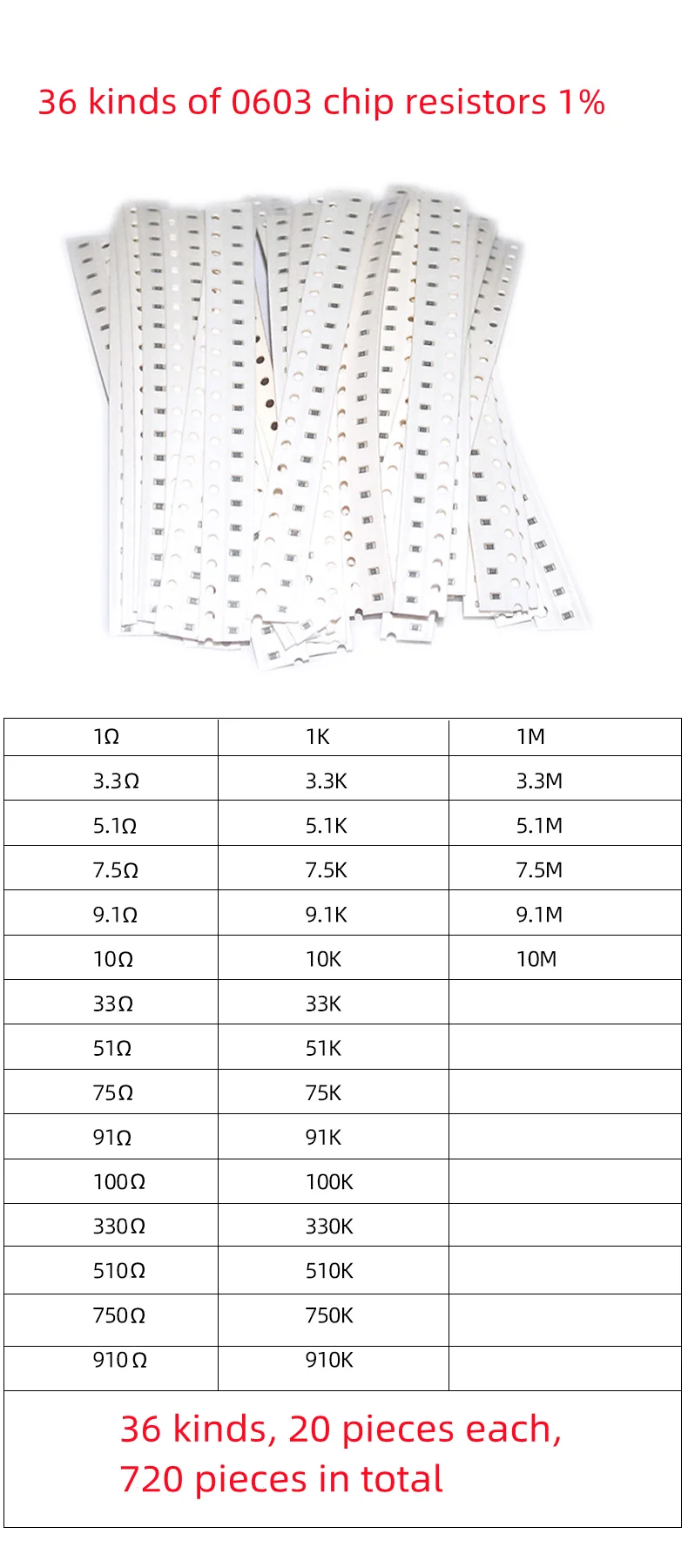 36 kinds of 0603 chip resistors 1%

| 1Ω | 1K | 1M |
|---|---|---|
| 3.3Ω | 3.3K | 3.3M |
| 5.1Ω | 5.1K | 5.1M |
| 7.5Ω | 7.5K | 7.5M |
| 9.1Ω | 9.1K | 9.1M |
| 10Ω | 10K | 10M |
| 33Ω | 33K | |
| 51Ω | 51K | |
| 75Ω | 75K | |
| 91Ω | 91K | |
| 100Ω | 100K | |
| 330Ω | 330K | |
| 510Ω | 510K | |
| 750Ω | 750K | |
| 910Ω | 910K | |

36 kinds, 20 pieces each, 720 pieces in total